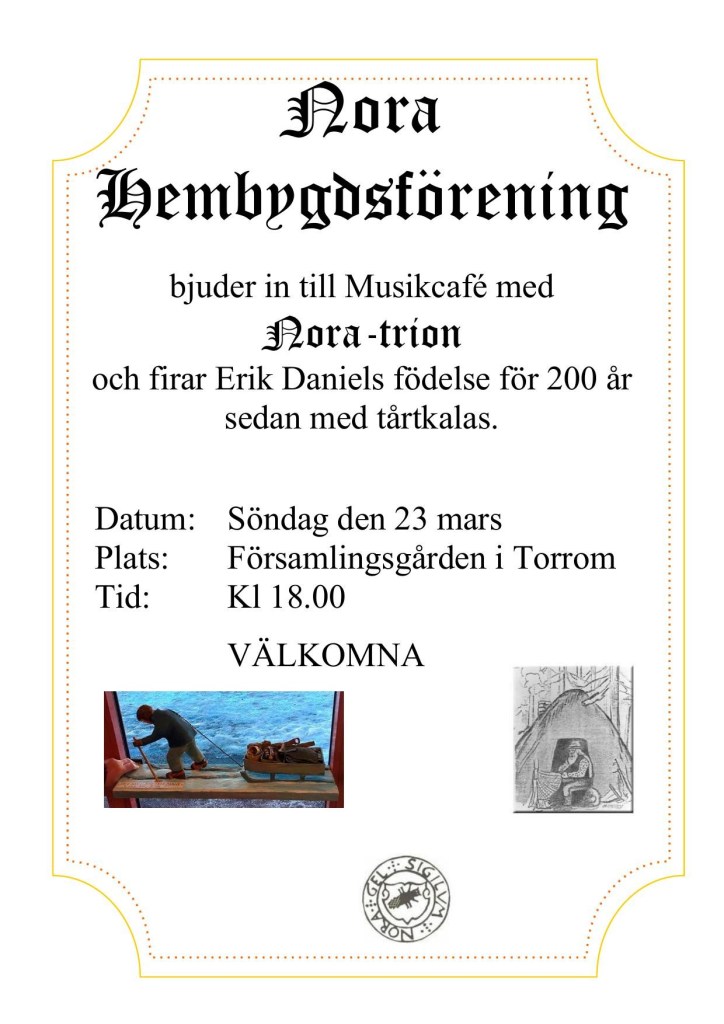 Nora Hembygdsförening

bjuder in till Musikcafé med

Nora-trion

och firar Erik Daniels födelse för 200 år sedan med tårtkalas.

Datum: Söndag den 23 mars
Plats: Församlingsgården i Torrom
Tid: Kl 18.00

VÄLKOMNA

SIGILVM NORA GEL